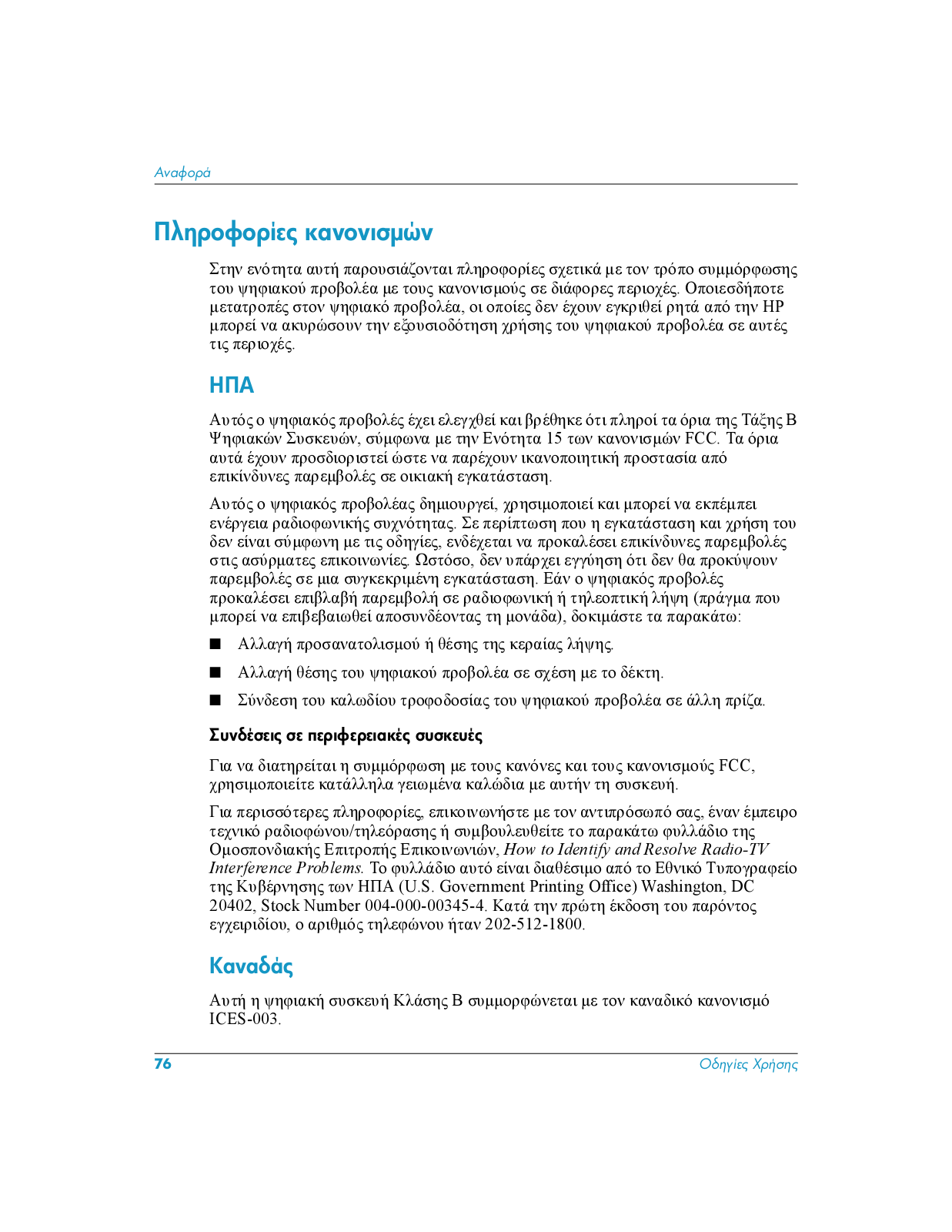 Αναφορά

Πληροφορίες κανονισμών

Στην ενότητα αυτή παρουσιάζονται πληροφορίες σχετικά με τον τρόπο συμμόρφωσης του ψηφιακού προβολέα με τους κανονισμούς σε διάφορες περιοχές. Οποιεσδήποτε μετατροπές στον ψηφιακό προβολέα, οι οποίες δεν έχουν εγκριθεί ρητά από την HP μπορεί να ακυρώσουν την εξουσιοδότηση χρήσης του ψηφιακού προβολέα σε αυτές τις περιοχές.

ΗΠΑ

Αυτός ο ψηφιακός προβολές έχει ελεγχθεί και βρέθηκε ότι πληροί τα όρια της Τάξης B Ψηφιακών Συσκευών, σύμφωνα με την Ενότητα 15 των κανονισμών FCC. Τα όρια αυτά έχουν προσδιοριστεί ώστε να παρέχουν ικανοποιητική προστασία από επικίνδυνες παρεμβολές σε οικιακή εγκατάσταση.

Αυτός ο ψηφιακός προβολέας δημιουργεί, χρησιμοποιεί και μπορεί να εκπέμπει ενέργεια ραδιοφωνικής συχνότητας. Σε περίπτωση που η εγκατάσταση και χρήση του δεν είναι σύμφωνη με τις οδηγίες, ενδέχεται να προκαλέσει επικίνδυνες παρεμβολές στις ασύρματες επικοινωνίες. Ωστόσο, δεν υπάρχει εγγύηση ότι δεν θα προκύψουν παρεμβολές σε μια συγκεκριμένη εγκατάσταση. Εάν ο ψηφιακός προβολές προκαλέσει επιβλαβή παρεμβολή σε ραδιοφωνική ή τηλεοπτική λήψη (πράγμα που μπορεί να επιβεβαιωθεί αποσυνδέοντας τη μονάδα), δοκιμάστε τα παρακάτω:

■ Αλλαγή προσανατολισμού ή θέσης της κεραίας λήψης.

■ Αλλαγή θέσης του ψηφιακού προβολέα σε σχέση με το δέκτη.

■ Σύνδεση του καλωδίου τροφοδοσίας του ψηφιακού προβολέα σε άλλη πρίζα.

Συνδέσεις σε περιφερειακές συσκευές

Για να διατηρείται η συμμόρφωση με τους κανόνες και τους κανονισμούς FCC, χρησιμοποιείτε κατάλληλα γειωμένα καλώδια με αυτήν τη συσκευή.

Για περισσότερες πληροφορίες, επικοινωνήστε με τον αντιπρόσωπό σας, έναν έμπειρο τεχνικό ραδιοφώνου/τηλεόρασης ή συμβουλευθείτε το παρακάτω φυλλάδιο της Ομοσπονδιακής Επιτροπής Επικοινωνιών, How to Identify and Resolve Radio-TV Interference Problems. Το φυλλάδιο αυτό είναι διαθέσιμο από το Εθνικό Τυπογραφείο της Κυβέρνησης των ΗΠΑ (U.S. Government Printing Office) Washington, DC 20402, Stock Number 004-000-00345-4. Κατά την πρώτη έκδοση του παρόντος εγχειριδίου, ο αριθμός τηλεφώνου ήταν 202-512-1800.

Καναδάς

Αυτή η ψηφιακή συσκευή Κλάσης B συμμορφώνεται με τον καναδικό κανονισμό ICES-003.

76 Οδηγίες Χρήσης